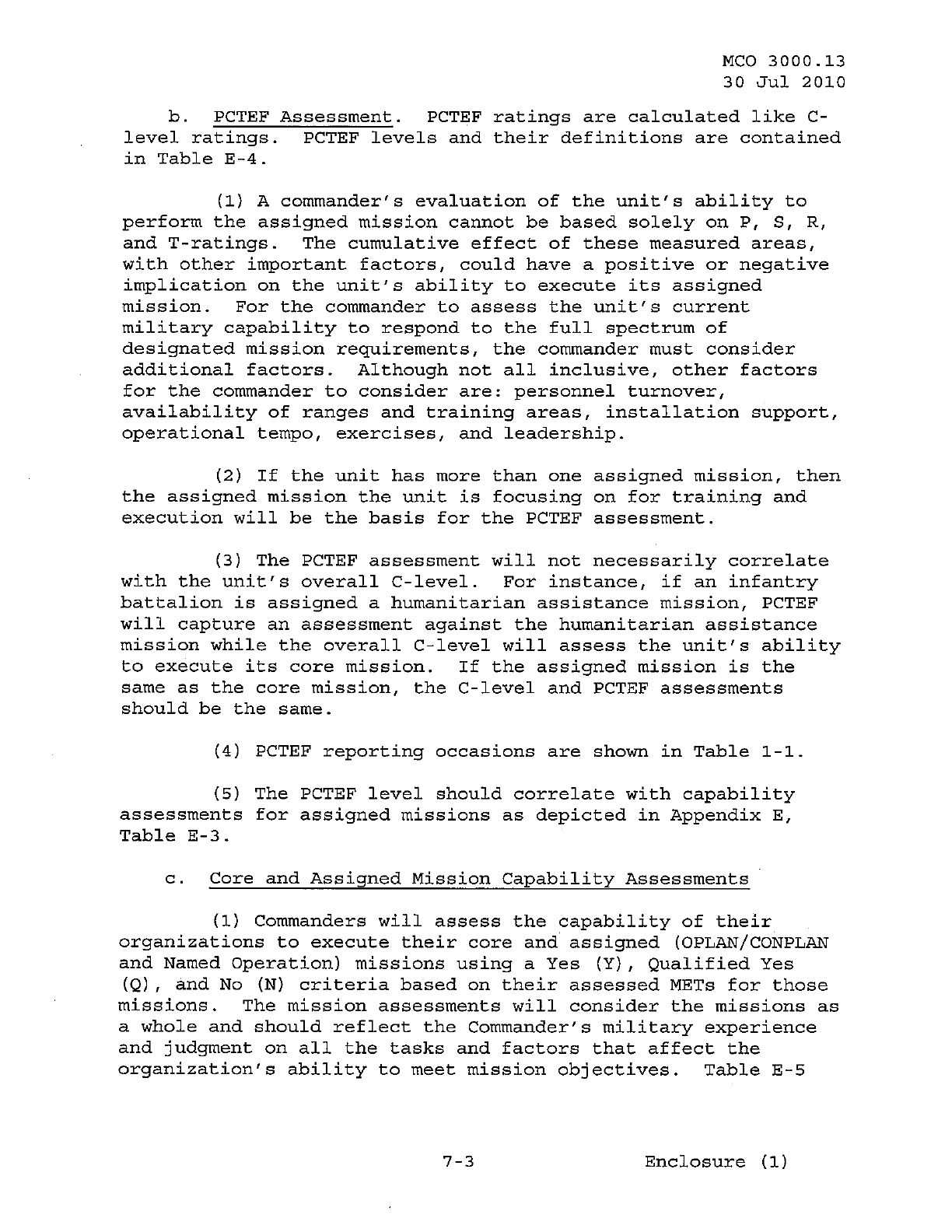 MCO 3000.13
30 Jul 2010

b. PCTEF Assessment. PCTEF ratings are calculated like C-level ratings. PCTEF levels and their definitions are contained in Table E-4.

(1) A commander's evaluation of the unit's ability to perform the assigned mission cannot be based solely on P, S, R, and T-ratings. The cumulative effect of these measured areas, with other important factors, could have a positive or negative implication on the unit's ability to execute its assigned mission. For the commander to assess the unit's current military capability to respond to the full spectrum of designated mission requirements, the commander must consider additional factors. Although not all inclusive, other factors for the commander to consider are: personnel turnover, availability of ranges and training areas, installation support, operational tempo, exercises, and leadership.

(2) If the unit has more than one assigned mission, then the assigned mission the unit is focusing on for training and execution will be the basis for the PCTEF assessment.

(3) The PCTEF assessment will not necessarily correlate with the unit's overall C-level. For instance, if an infantry battalion is assigned a humanitarian assistance mission, PCTEF will capture an assessment against the humanitarian assistance mission while the overall C-level will assess the unit's ability to execute its core mission. If the assigned mission is the same as the core mission, the C-level and PCTEF assessments should be the same.

(4) PCTEF reporting occasions are shown in Table 1-1.

(5) The PCTEF level should correlate with capability assessments for assigned missions as depicted in Appendix E, Table E-3.

c. Core and Assigned Mission Capability Assessments

(1) Commanders will assess the capability of their organizations to execute their core and assigned (OPLAN/CONPLAN and Named Operation) missions using a Yes (Y), Qualified Yes (Q), and No (N) criteria based on their assessed METs for those missions. The mission assessments will consider the missions as a whole and should reflect the Commander's military experience and judgment on all the tasks and factors that affect the organization's ability to meet mission objectives. Table E-5

7-3 Enclosure (1)